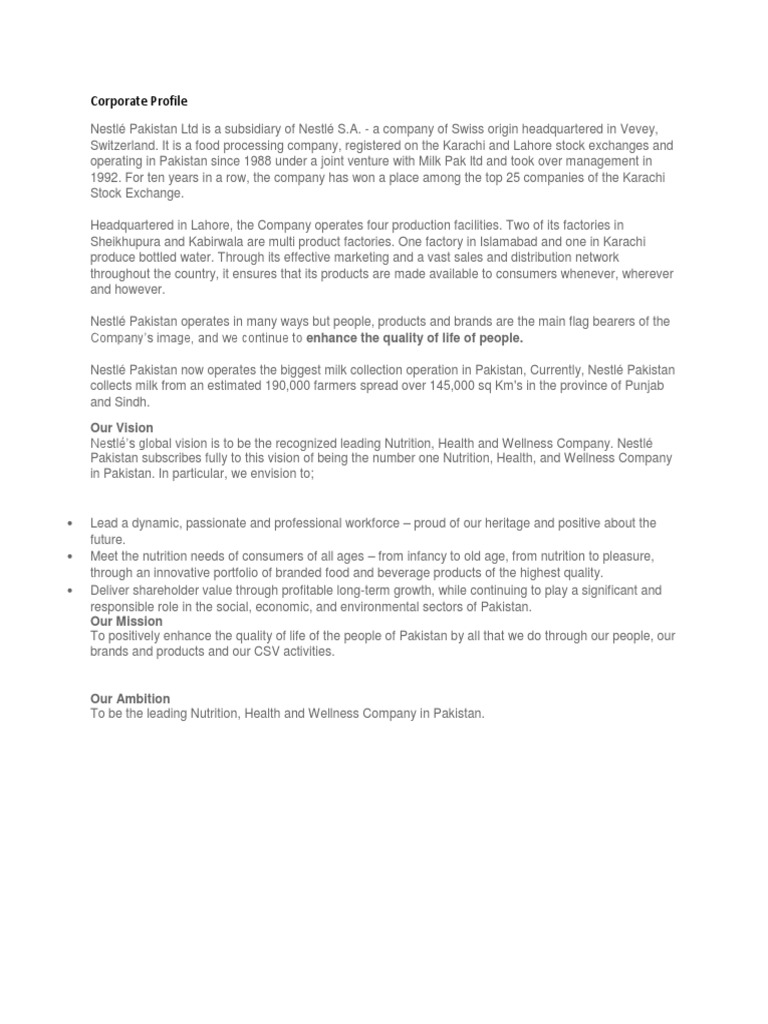 Corporate Profile

Nestlé Pakistan Ltd is a subsidiary of Nestlé S.A. - a company of Swiss origin headquartered in Vevey, Switzerland. It is a food processing company, registered on the Karachi and Lahore stock exchanges and operating in Pakistan since 1988 under a joint venture with Milk Pak ltd and took over management in 1992. For ten years in a row, the company has won a place among the top 25 companies of the Karachi Stock Exchange.

Headquartered in Lahore, the Company operates four production facilities. Two of its factories in Sheikhupura and Kabirwala are multi product factories. One factory in Islamabad and one in Karachi produce bottled water. Through its effective marketing and a vast sales and distribution network throughout the country, it ensures that its products are made available to consumers whenever, wherever and however.

Nestlé Pakistan operates in many ways but people, products and brands are the main flag bearers of the Company's image, and we continue to enhance the quality of life of people.

Nestlé Pakistan now operates the biggest milk collection operation in Pakistan, Currently, Nestlé Pakistan collects milk from an estimated 190,000 farmers spread over 145,000 sq Km's in the province of Punjab and Sindh.

Our Vision
Nestlé's global vision is to be the recognized leading Nutrition, Health and Wellness Company. Nestlé Pakistan subscribes fully to this vision of being the number one Nutrition, Health, and Wellness Company in Pakistan. In particular, we envision to;

• Lead a dynamic, passionate and professional workforce – proud of our heritage and positive about the future.
• Meet the nutrition needs of consumers of all ages – from infancy to old age, from nutrition to pleasure, through an innovative portfolio of branded food and beverage products of the highest quality.
• Deliver shareholder value through profitable long-term growth, while continuing to play a significant and responsible role in the social, economic, and environmental sectors of Pakistan.

Our Mission
To positively enhance the quality of life of the people of Pakistan by all that we do through our people, our brands and products and our CSV activities.

Our Ambition
To be the leading Nutrition, Health and Wellness Company in Pakistan.